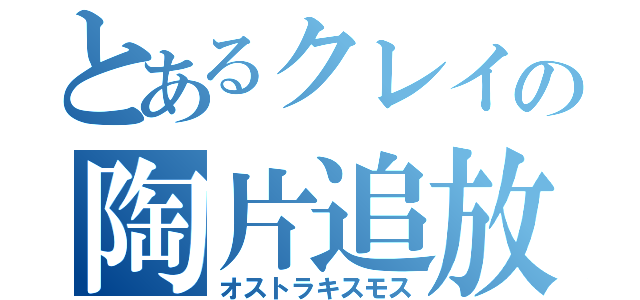 とあるクレイの
陶片追放
オストラキスモス